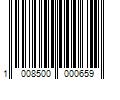 1 008500 000659